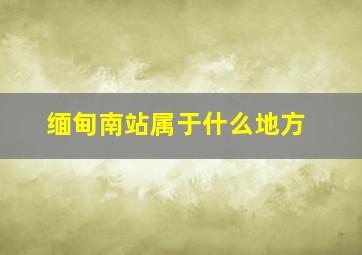 缅甸南站属于什么地方